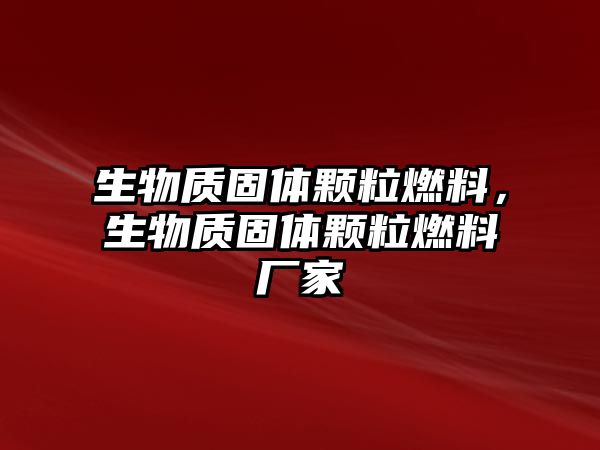 生物质固体颗粒燃料，生物质固体颗粒燃料厂家